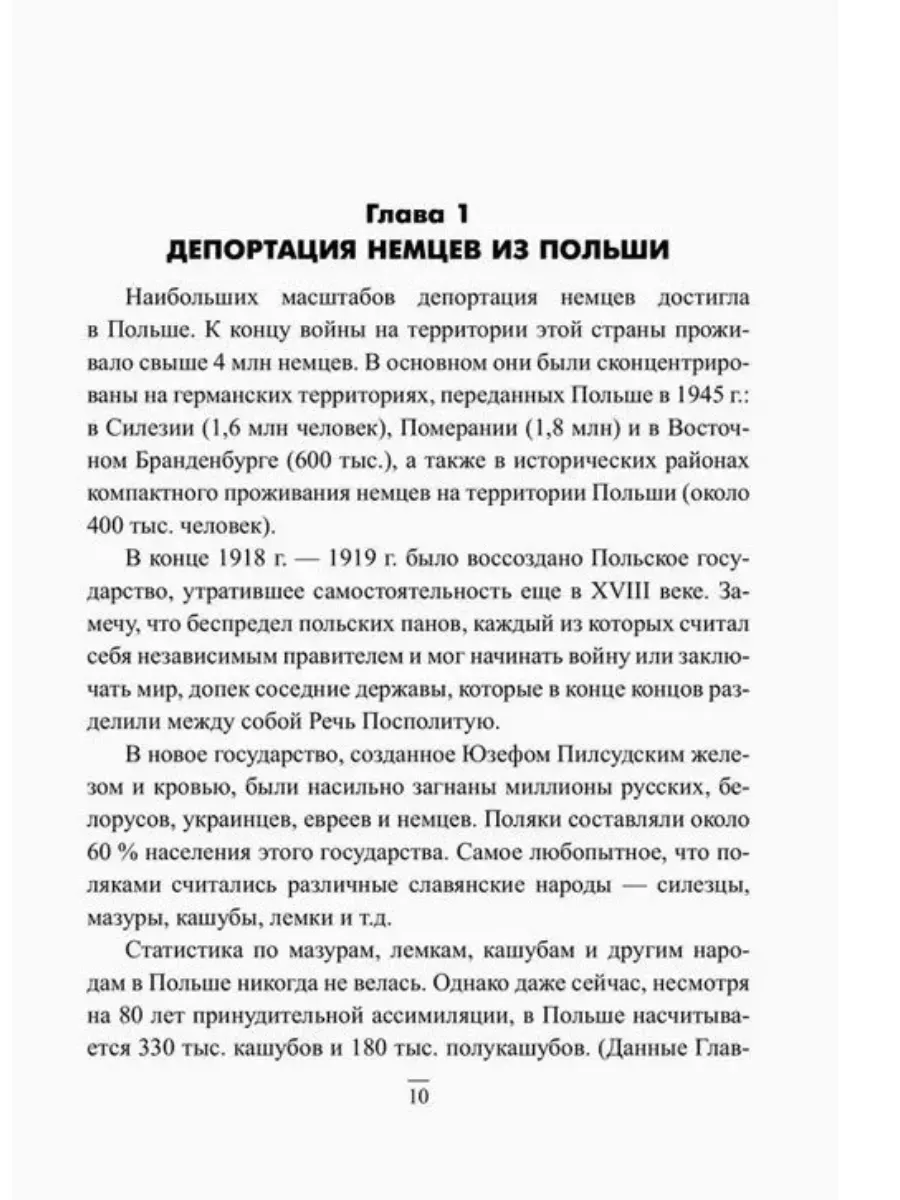 Глава 1
ДЕПОРТАЦИЯ НЕМЦЕВ ИЗ ПОЛЬШИ

Наибольших масштабов депортация немцев достигла в Польше. К концу войны на территории этой страны проживало свыше 4 млн немцев. В основном они были сконцентрированы на германских территориях, переданных Польше в 1945 г.: в Силезии (1,6 млн человек), Померании (1,8 млн) и в Восточном Бранденбурге (600 тыс.), а также в исторических районах компактного проживания немцев на территории Польши (около 400 тыс. человек).

В конце 1918 г. — 1919 г. было воссоздано Польское государство, утратившее самостоятельность еще в XVIII веке. Замечу, что беспредел польских панов, каждый из которых считал себя независимым правителем и мог начинать войну или заключать мир, допек соседние державы, которые в конце концов разделили между собой Речь Посполитую.

В новое государство, созданное Юзефом Пилсудским железом и кровью, были насильно загнаны миллионы русских, белорусов, украинцев, евреев и немцев. Поляки составляли около 60 % населения этого государства. Самое любопытное, что поляками считались различные славянские народы — силезцы, мазуры, кашубы, лемки и т.д.

Статистика по мазурам, лемкам, кашубам и другим народам в Польше никогда не велась. Однако даже сейчас, несмотря на 80 лет принудительной ассимиляции, в Польше насчитывается 330 тыс. кашубов и 180 тыс. полукашубов. (Данные Глав-

10